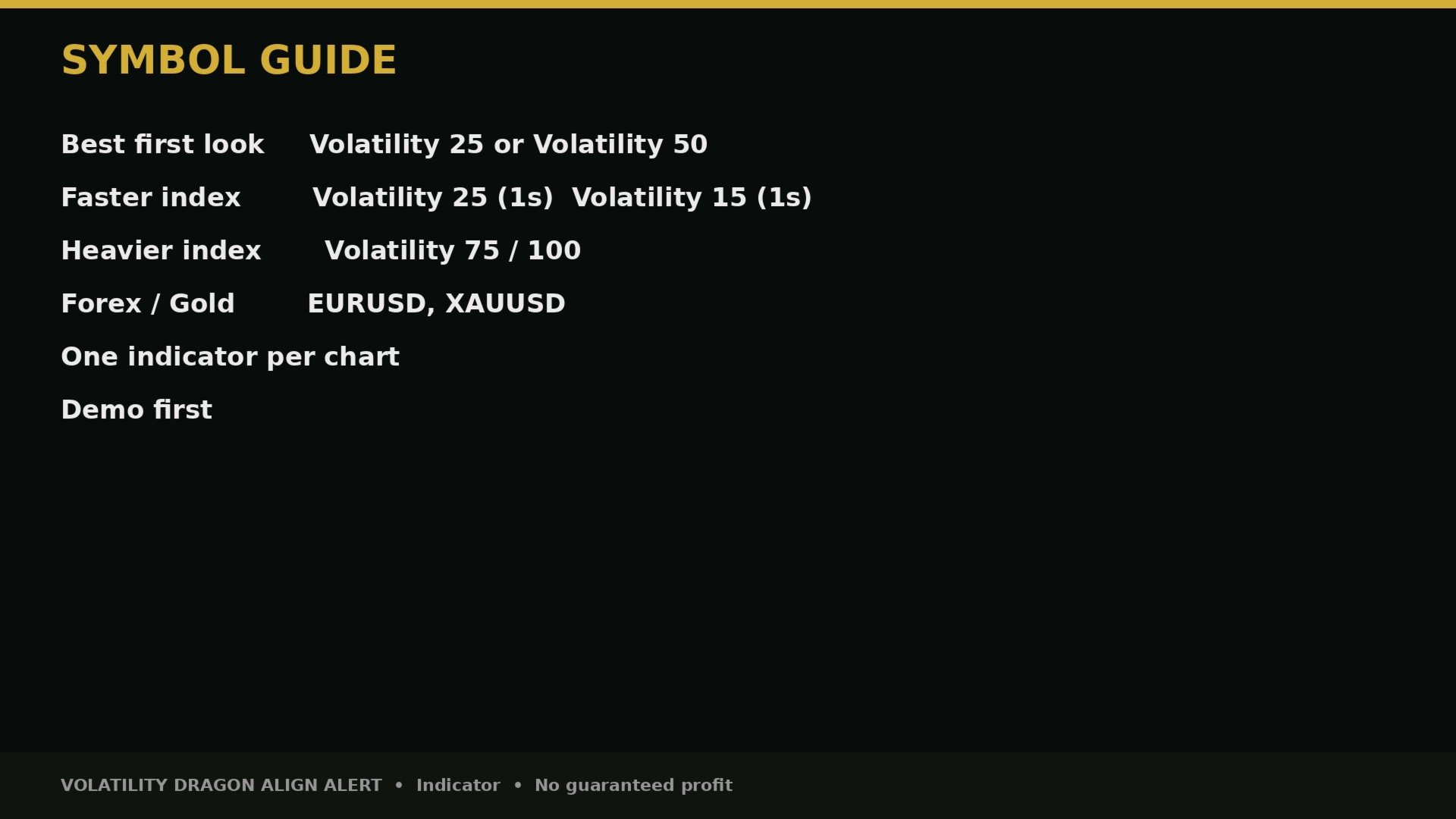 SYMBOL GUIDE

Best first look Volatility 25 or Volatility 50

Faster index Volatility 25 (1s) Volatility 15 (1s)

Heavier index Volatility 75 / 100

Forex / Gold EURUSD, XAUUSD

One indicator per chart

Demo first

VOLATILITY DRAGON ALIGN ALERT • Indicator • No guaranteed profit